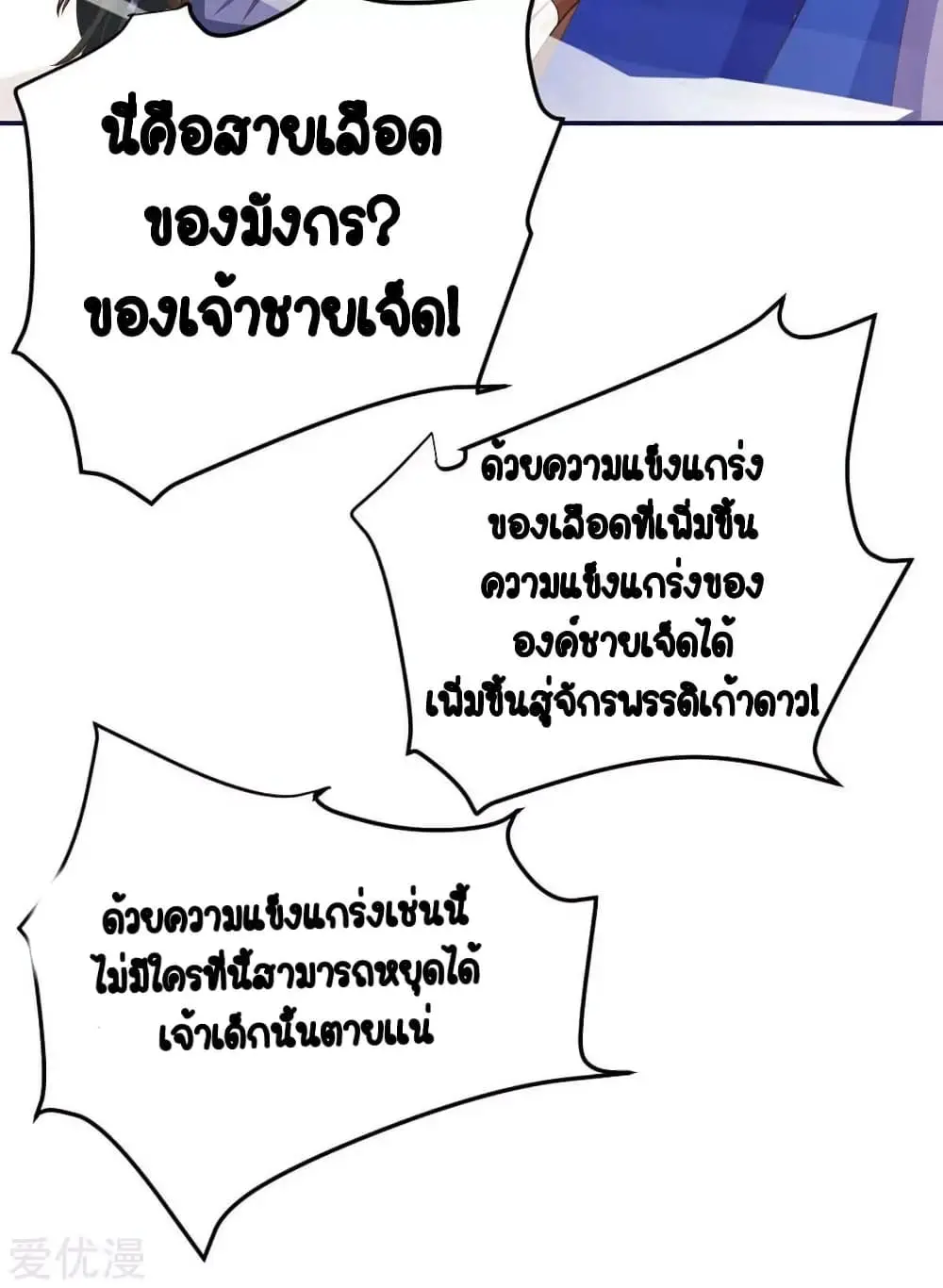 นี่คือสายเลือดของมังกร? ของเจ้าชายเจ็ด!

ด้วยความแข็งแกร่งของเลือดที่เพิ่มขึ้น ความแข็งแกร่งขององค์ชายเจ็ดได้เพิ่มขึ้นสู่จักรพรรดิเก้าดาว!

ด้วยความแข็งแกร่งเช่นนี้ ไม่มีใครที่นี่สามารถหยุดได้ เจ้าเด็กนั่นตายแน่

爱优漫